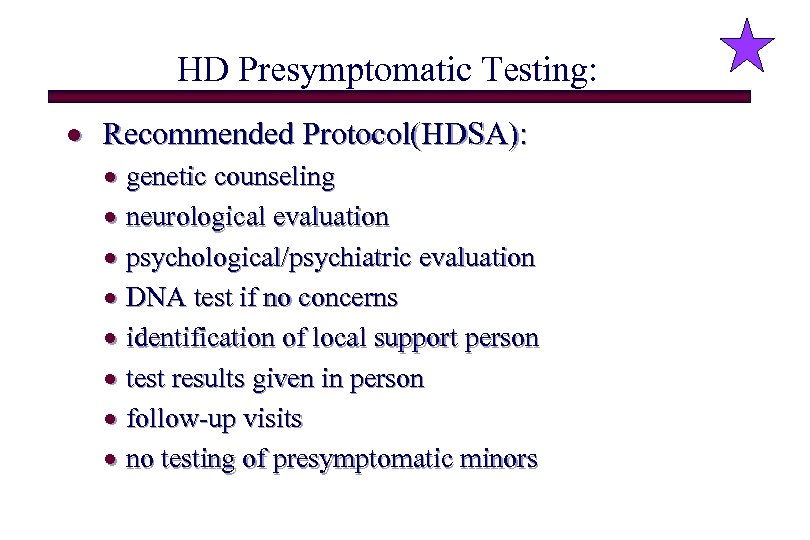 HD Presymptomatic Testing:

• Recommended Protocol(HDSA):
• genetic counseling
• neurological evaluation
• psychological/psychiatric evaluation
• DNA test if no concerns
• identification of local support person
• test results given in person
• follow-up visits
• no testing of presymptomatic minors